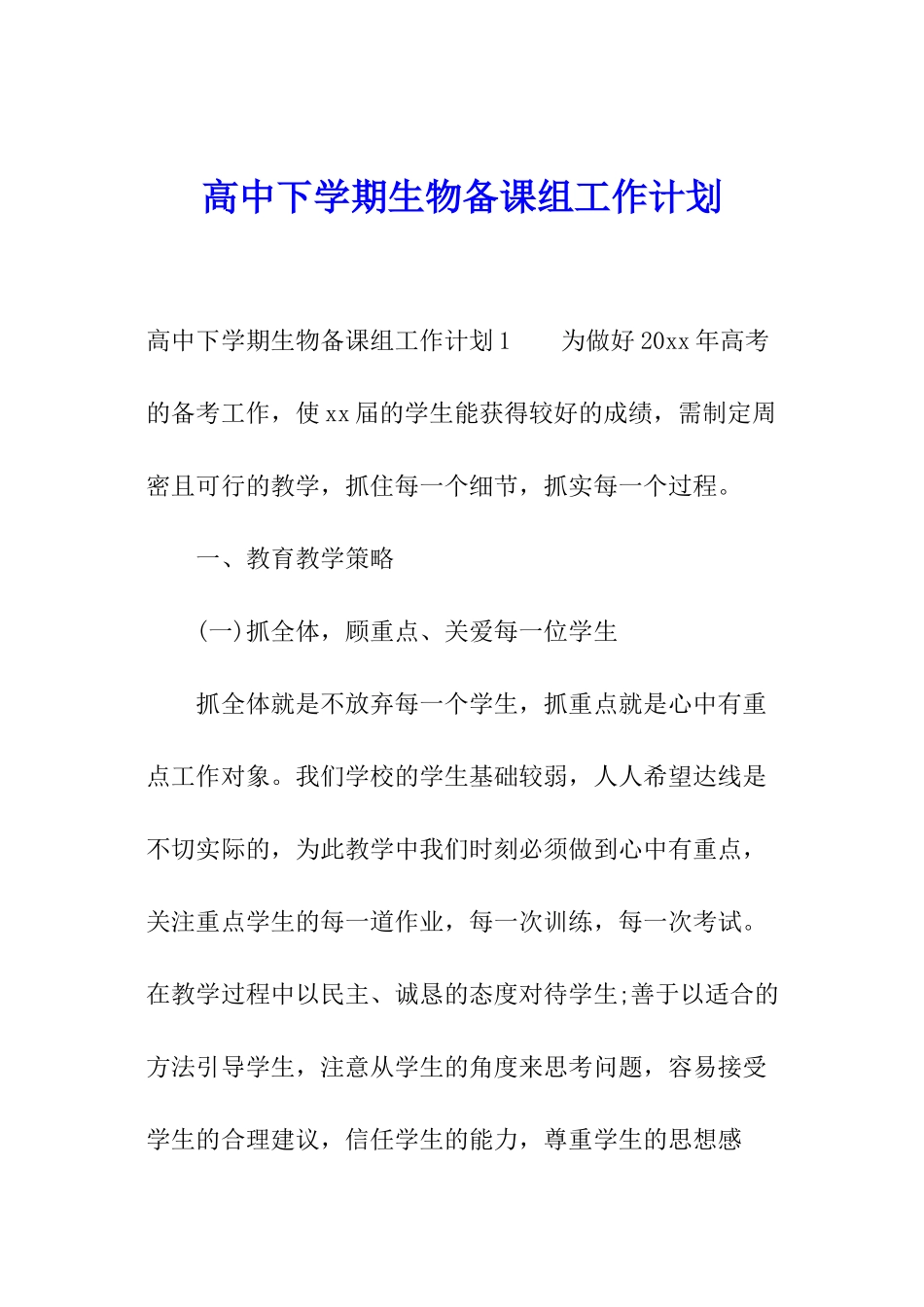 高中下学期生物备课组工作计划

高中下学期生物备课组工作计划1　　为做好20xx年高考的备考工作，使xx届的学生能获得较好的成绩，需制定周密且可行的教学，抓住每一个细节，抓实每一个过程。

一、教育教学策略

(一)抓全体，顾重点、关爱每一位学生

抓全体就是不放弃每一个学生，抓重点就是心中有重点工作对象。我们学校的学生基础较弱，人人希望达线是不切实际的，为此教学中我们时刻必须做到心中有重点，关注重点学生的每一道作业，每一次训练，每一次考试。在教学过程中以民主、诚恳的态度对待学生;善于以适合的方法引导学生，注意从学生的角度来思考问题，容易接受学生的合理建议，信任学生的能力，尊重学生的思想感